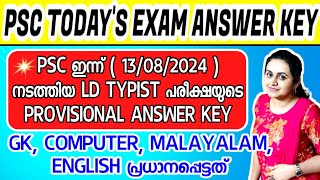 PSC TODAY'S EXAM ANSWER KEY

PSC ഇന്ന് ( 13/08/2024 ) നടത്തിയ LD TYPIST പരീക്ഷയുടെ PROVISIONAL ANSWER KEY

GK, COMPUTER, MALAYALAM, ENGLISH പ്രധാനപ്പെട്ടത്